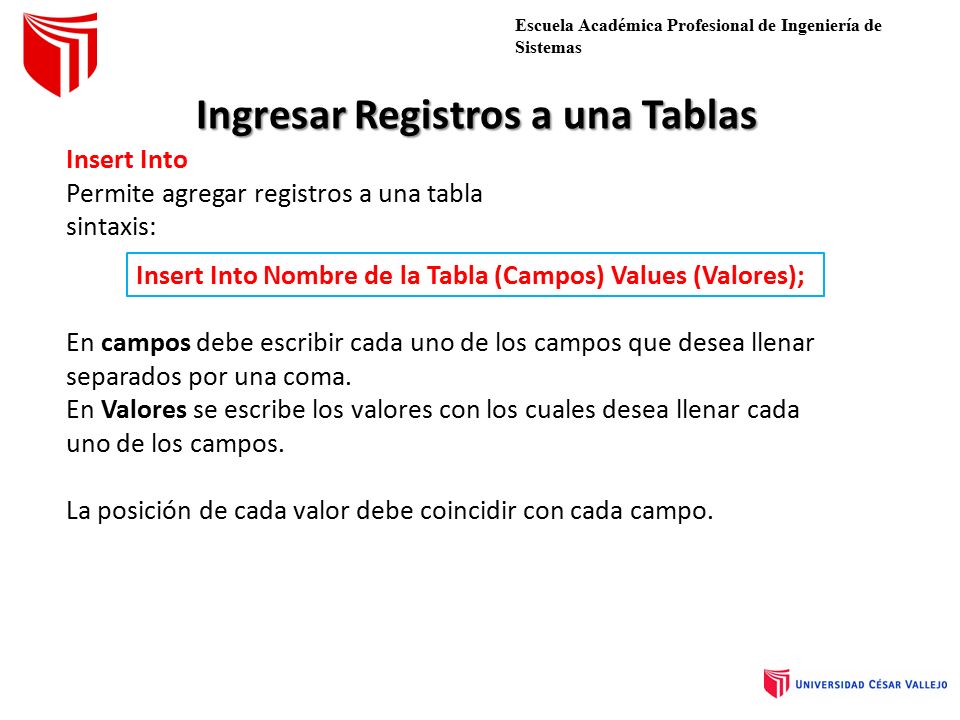 Escuela Académica Profesional de Ingeniería de Sistemas

Ingresar Registros a una Tablas

Insert Into
Permite agregar registros a una tabla
sintaxis:

Insert Into Nombre de la Tabla (Campos) Values (Valores);

En campos debe escribir cada uno de los campos que desea llenar separados por una coma.
En Valores se escribe los valores con los cuales desea llenar cada uno de los campos.

La posición de cada valor debe coincidir con cada campo.

UNIVERSIDAD CÉSAR VALLEJO